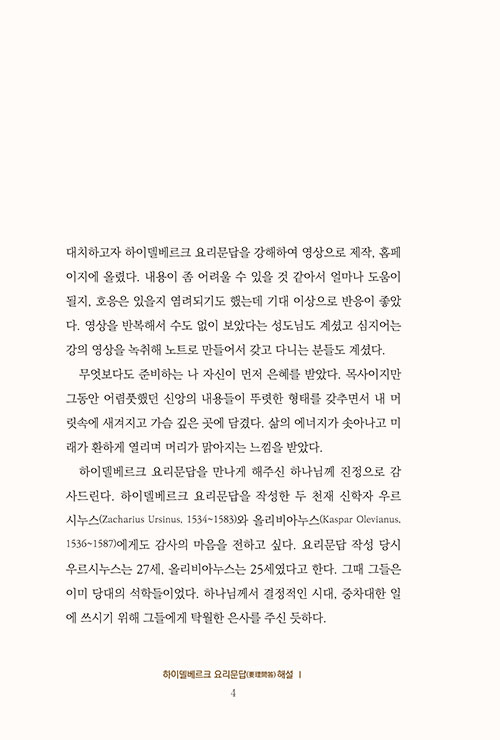 대치하고자 하이델베르크 요리문답을 강해하여 영상으로 제작, 홈페이지에 올렸다. 내용이 좀 어려울 수 있을 것 같아서 얼마나 도움이 될지, 호응은 있을지 염려되기도 했는데 기대 이상으로 반응이 좋았다. 영상을 반복해서 수도 없이 보았다는 성도님도 계셨고 심지어는 강의 영상을 녹취해 노트로 만들어서 갖고 다니는 분들도 계셨다.

무엇보다도 준비하는 나 자신이 먼저 은혜를 받았다. 목사이지만 그동안 어렴풋했던 신앙의 내용들이 뚜렷한 형태를 갖추면서 내 머릿속에 새겨지고 가슴 깊은 곳에 담겼다. 삶의 에너지가 솟아나고 미래가 환하게 열리며 머리가 맑아지는 느낌을 받았다.

하이델베르크 요리문답을 만나게 해주신 하나님께 진정으로 감사드린다. 하이델베르크 요리문답을 작성한 두 천재 신학자 우르시누스(Zacharius Ursinus, 1534~1583)와 올리비아누스(Kaspar Olevianus, 1536~1587)에게도 감사의 마음을 전하고 싶다. 요리문답 작성 당시 우르시누스는 27세, 올리비아누스는 25세였다고 한다. 그때 그들은 이미 당대의 석학들이었다. 하나님께서 결정적인 시대, 중차대한 일에 쓰시기 위해 그들에게 탁월한 은사를 주신 듯하다.

하이델베르크 요리문답(要理問答) 해설 I
4